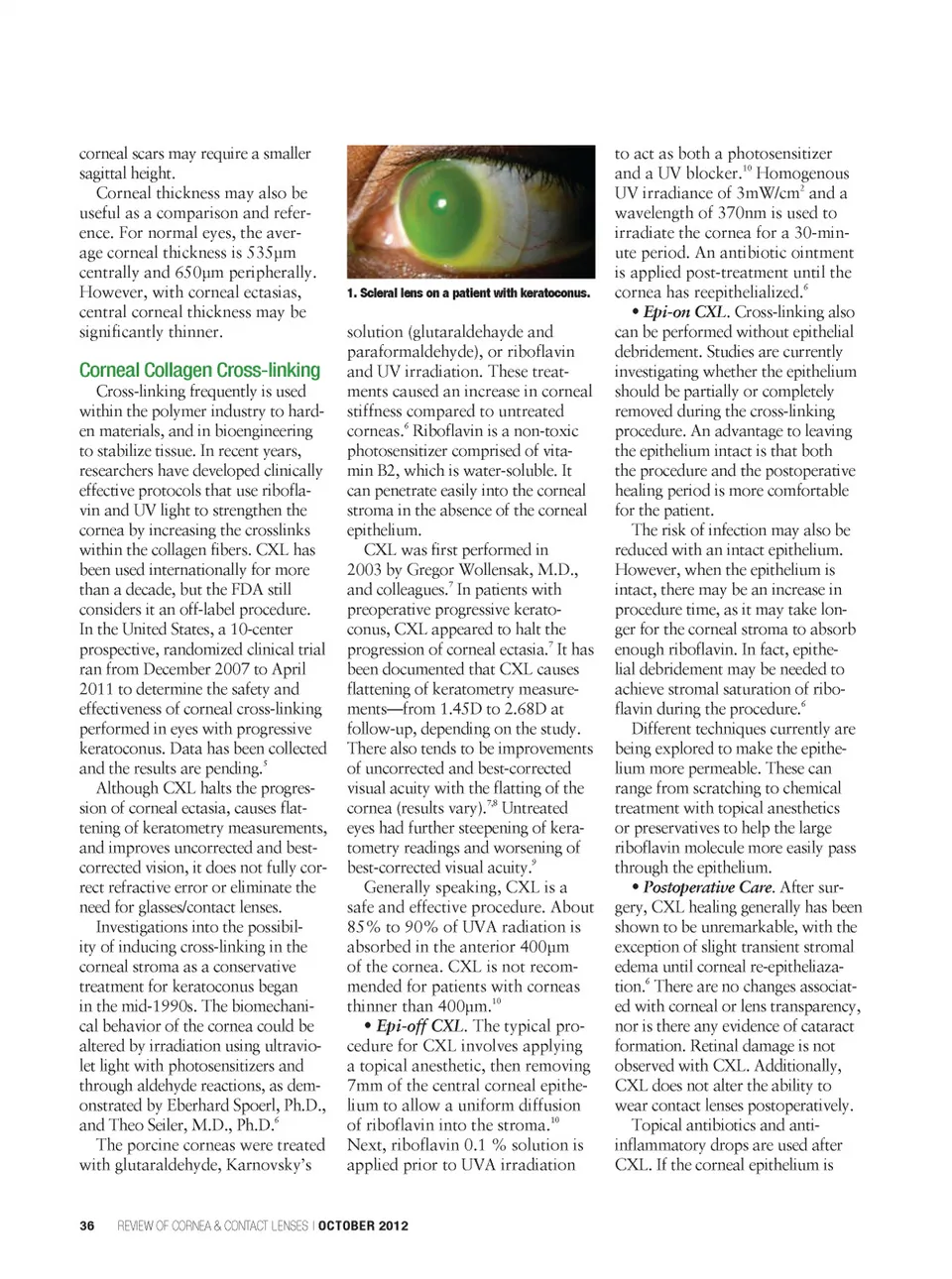 corneal scars may require a smaller sagittal height.

Corneal thickness may also be useful as a comparison and reference. For normal eyes, the average corneal thickness is 535µm centrally and 650µm peripherally. However, with corneal ectasias, central corneal thickness may be significantly thinner.

Corneal Collagen Cross-linking

Cross-linking frequently is used within the polymer industry to harden materials, and in bioengineering to stabilize tissue. In recent years, researchers have developed clinically effective protocols that use riboflavin and UV light to strengthen the cornea by increasing the crosslinks within the collagen fibers. CXL has been used internationally for more than a decade, but the FDA still considers it an off-label procedure. In the United States, a 10-center prospective, randomized clinical trial ran from December 2007 to April 2011 to determine the safety and effectiveness of corneal cross-linking performed in eyes with progressive keratoconus. Data has been collected and the results are pending.$^5$

Although CXL halts the progression of corneal ectasia, causes flattening of keratometry measurements, and improves uncorrected and best-corrected vision, it does not fully correct refractive error or eliminate the need for glasses/contact lenses.

Investigations into the possibility of inducing cross-linking in the corneal stroma as a conservative treatment for keratoconus began in the mid-1990s. The biomechanical behavior of the cornea could be altered by irradiation using ultraviolet light with photosensitizers and through aldehyde reactions, as demonstrated by Eberhard Spoerl, Ph.D., and Theo Seiler, M.D., Ph.D.$^6$

The porcine corneas were treated with glutaraldehyde, Karnovsky's

1. Scleral lens on a patient with keratoconus.

solution (glutaraldehayde and paraformaldehyde), or riboflavin and UV irradiation. These treatments caused an increase in corneal stiffness compared to untreated corneas.$^6$ Riboflavin is a non-toxic photosensitizer comprised of vitamin B2, which is water-soluble. It can penetrate easily into the corneal stroma in the absence of the corneal epithelium.

CXL was first performed in 2003 by Gregor Wollensak, M.D., and colleagues.$^7$ In patients with preoperative progressive keratoconus, CXL appeared to halt the progression of corneal ectasia.$^7$ It has been documented that CXL causes flattening of keratometry measurements—from 1.45D to 2.68D at follow-up, depending on the study. There also tends to be improvements of uncorrected and best-corrected visual acuity with the flatting of the cornea (results vary).$^{7,8}$ Untreated eyes had further steepening of keratometry readings and worsening of best-corrected visual acuity.$^9$

Generally speaking, CXL is a safe and effective procedure. About 85% to 90% of UVA radiation is absorbed in the anterior 400µm of the cornea. CXL is not recommended for patients with corneas thinner than 400µm.$^{10}$

• Epi-off CXL. The typical procedure for CXL involves applying a topical anesthetic, then removing 7mm of the central corneal epithelium to allow a uniform diffusion of riboflavin into the stroma.$^{10}$ Next, riboflavin 0.1 % solution is applied prior to UVA irradiation

to act as both a photosensitizer and a UV blocker.$^{10}$ Homogenous UV irradiance of 3mW/cm$^2$ and a wavelength of 370nm is used to irradiate the cornea for a 30-minute period. An antibiotic ointment is applied post-treatment until the cornea has reepithelialized.$^6$

• Epi-on CXL. Cross-linking also can be performed without epithelial debridement. Studies are currently investigating whether the epithelium should be partially or completely removed during the cross-linking procedure. An advantage to leaving the epithelium intact is that both the procedure and the postoperative healing period is more comfortable for the patient.

The risk of infection may also be reduced with an intact epithelium. However, when the epithelium is intact, there may be an increase in procedure time, as it may take longer for the corneal stroma to absorb enough riboflavin. In fact, epithelial debridement may be needed to achieve stromal saturation of riboflavin during the procedure.$^6$

Different techniques currently are being explored to make the epithelium more permeable. These can range from scratching to chemical treatment with topical anesthetics or preservatives to help the large riboflavin molecule more easily pass through the epithelium.

• Postoperative Care. After surgery, CXL healing generally has been shown to be unremarkable, with the exception of slight transient stromal edema until corneal re-epitheliazation.$^6$ There are no changes associated with corneal or lens transparency, nor is there any evidence of cataract formation. Retinal damage is not observed with CXL. Additionally, CXL does not alter the ability to wear contact lenses postoperatively.

Topical antibiotics and anti-inflammatory drops are used after CXL. If the corneal epithelium is

36 REVIEW OF CORNEA & CONTACT LENSES | OCTOBER 2012